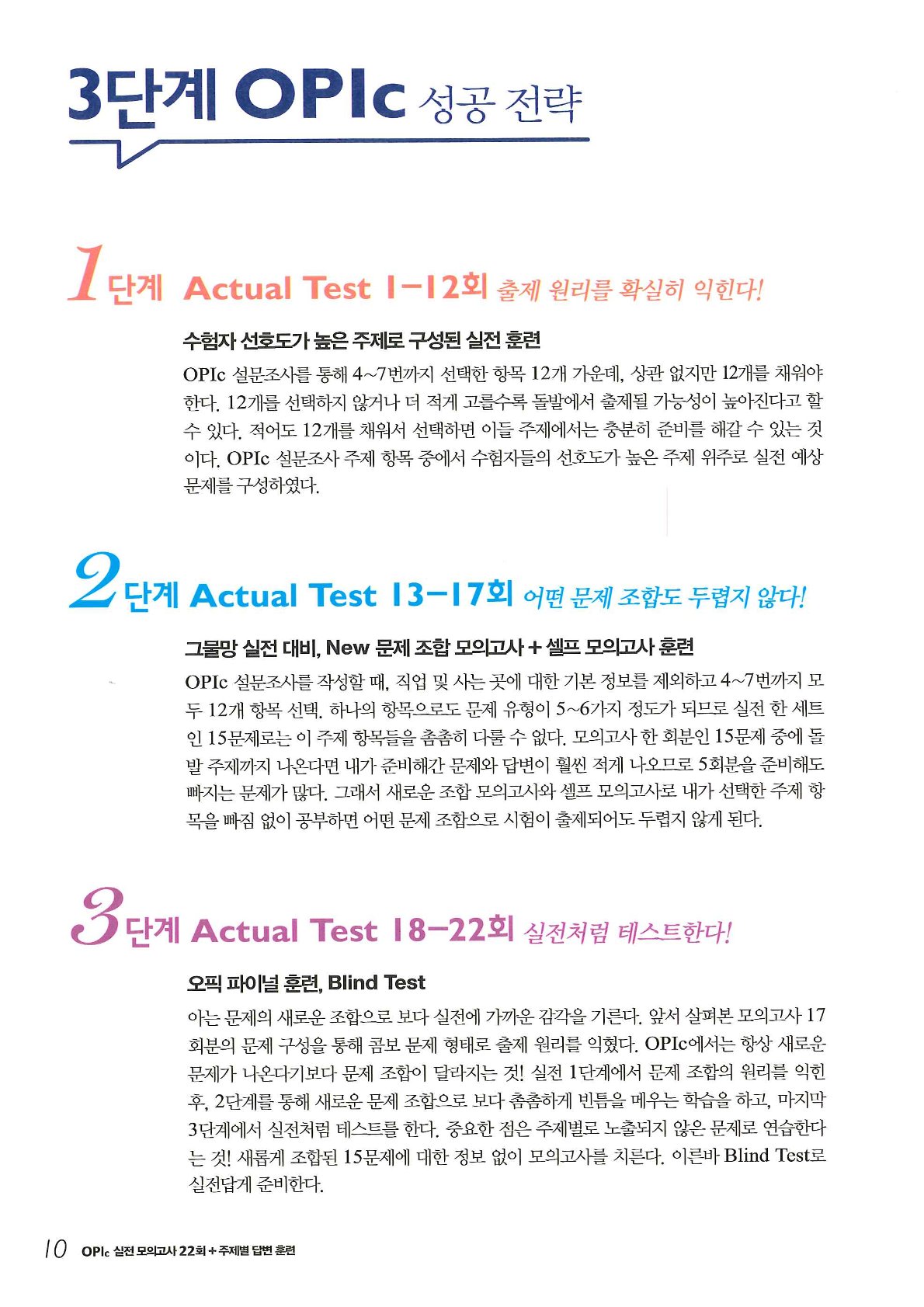 3단계 OPIc 성공 전략

1단계 Actual Test 1-12회 출제 원리를 확실히 익힌다!

수험자 선호도가 높은 주제로 구성된 실전 훈련

OPIc 설문조사를 통해 4~7번까지 선택한 항목 12개 가운데, 상관 없지만 12개를 채워야 한다. 12개를 선택하지 않거나 더 적게 고를수록 돌발에서 출제될 가능성이 높아진다고 할 수 있다. 적어도 12개를 채워서 선택하면 이들 주제에서는 충분히 준비를 해갈 수 있는 것이다. OPIc 설문조사 주제 항목 중에서 수험자들의 선호도가 높은 주제 위주로 실전 예상 문제를 구성하였다.

2단계 Actual Test 13-17회 어떤 문제 조합도 두렵지 않다!

그물망 실전 대비, New 문제 조합 모의고사 + 셀프 모의고사 훈련

OPIc 설문조사를 작성할 때, 직업 및 사는 곳에 대한 기본 정보를 제외하고 4~7번까지 모두 12개 항목 선택. 하나의 항목으로도 문제 유형이 5~6가지 정도가 되므로 실전 한 세트인 15문제로는 이 주제 항목들을 촘촘히 다룰 수 없다. 모의고사 한 회분인 15문제 중에 돌발 주제까지 나온다면 내가 준비해간 문제와 답변이 훨씬 적게 나오므로 5회분을 준비해도 빠지는 문제가 많다. 그래서 새로운 조합 모의고사와 셀프 모의고사로 내가 선택한 주제 항목을 빠짐 없이 공부하면 어떤 문제 조합으로 시험이 출제되어도 두렵지 않게 된다.

3단계 Actual Test 18-22회 실전처럼 테스트한다!

오픽 파이널 훈련, Blind Test

아는 문제의 새로운 조합으로 보다 실전에 가까운 감각을 기른다. 앞서 살펴본 모의고사 17회분의 문제 구성을 통해 콤보 문제 형태로 출제 원리를 익혔다. OPIc에서는 항상 새로운 문제가 나온다기보다 문제 조합이 달라지는 것! 실전 1단계에서 문제 조합의 원리를 익힌 후, 2단계를 통해 새로운 문제 조합으로 보다 촘촘하게 빈틈을 메우는 학습을 하고, 마지막 3단계에서 실전처럼 테스트를 한다. 중요한 점은 주제별로 노출되지 않은 문제로 연습한다는 것! 새롭게 조합된 15문제에 대한 정보 없이 모의고사를 치른다. 이른바 Blind Test로 실전답게 준비한다.

10 OPIc 실전 모의고사 22회 + 주제별 답변 훈련